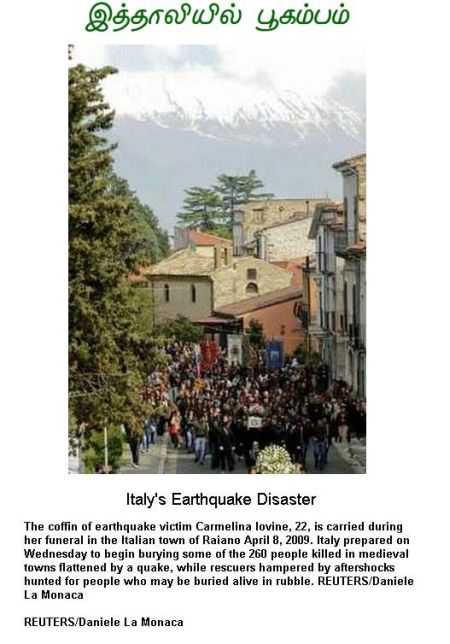 இத்தாலியில் பூகம்பம்

Italy's Earthquake Disaster

The coffin of earthquake victim Carmelina Iovine, 22, is carried during her funeral in the Italian town of Raiano April 8, 2009. Italy prepared on Wednesday to begin burying some of the 260 people killed in medieval towns flattened by a quake, while rescuers hampered by aftershocks hunted for people who may be buried alive in rubble. REUTERS/Daniele La Monaca

REUTERS/Daniele La Monaca